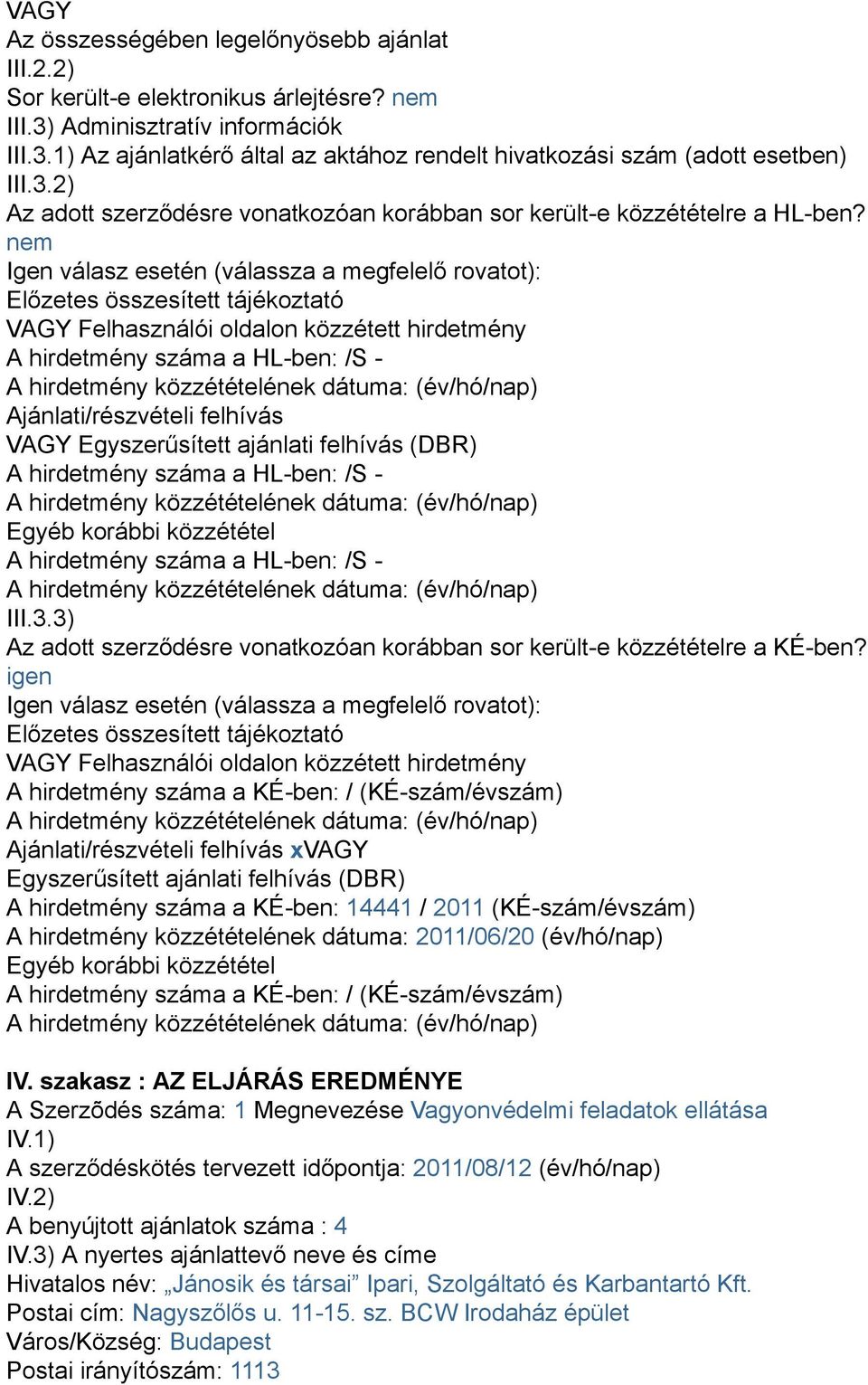 VAGY
Az összességében legelőnyösebb ajánlat
III.2.2)
Sor került-e elektronikus árlejtésre? nem
III.3) Adminisztratív információk
III.3.1) Az ajánlatkérő által az aktához rendelt hivatkozási szám (adott esetben)
III.3.2)
Az adott szerződésre vonatkozóan korábban sor került-e közzétételre a HL-ben? nem
Igen válasz esetén (válassza a megfelelő rovatot):
Előzetes összesített tájékoztató
VAGY Felhasználói oldalon közzétett hirdetmény
A hirdetmény száma a HL-ben: /S -
A hirdetmény közzétételének dátuma: (év/hó/nap)
Ajánlati/részvételi felhívás
VAGY Egyszerűsített ajánlati felhívás (DBR)
A hirdetmény száma a HL-ben: /S -
A hirdetmény közzétételének dátuma: (év/hó/nap)
Egyéb korábbi közzététel
A hirdetmény száma a HL-ben: /S -
A hirdetmény közzétételének dátuma: (év/hó/nap)
III.3.3)
Az adott szerződésre vonatkozóan korábban sor került-e közzétételre a KÉ-ben? igen
Igen válasz esetén (válassza a megfelelő rovatot):
Előzetes összesített tájékoztató
VAGY Felhasználói oldalon közzétett hirdetmény
A hirdetmény száma a KÉ-ben: / (KÉ-szám/évszám)
A hirdetmény közzétételének dátuma: (év/hó/nap)
Ajánlati/részvételi felhívás xVAGY
Egyszerűsített ajánlati felhívás (DBR)
A hirdetmény száma a KÉ-ben: 14441 / 2011 (KÉ-szám/évszám)
A hirdetmény közzétételének dátuma: 2011/06/20 (év/hó/nap)
Egyéb korábbi közzététel
A hirdetmény száma a KÉ-ben: / (KÉ-szám/évszám)
A hirdetmény közzétételének dátuma: (év/hó/nap)

IV. szakasz : AZ ELJÁRÁS EREDMÉNYE
A Szerződés száma: 1 Megnevezése Vagyonvédelmi feladatok ellátása
IV.1)
A szerződéskötés tervezett időpontja: 2011/08/12 (év/hó/nap)
IV.2)
A benyújtott ajánlatok száma : 4
IV.3) A nyertes ajánlattevő neve és címe
Hivatalos név: „Jánosik és társai” Ipari, Szolgáltató és Karbantartó Kft.
Postai cím: Nagyszőlős u. 11-15. sz. BCW Irodaház épület
Város/Község: Budapest
Postai irányítószám: 1113